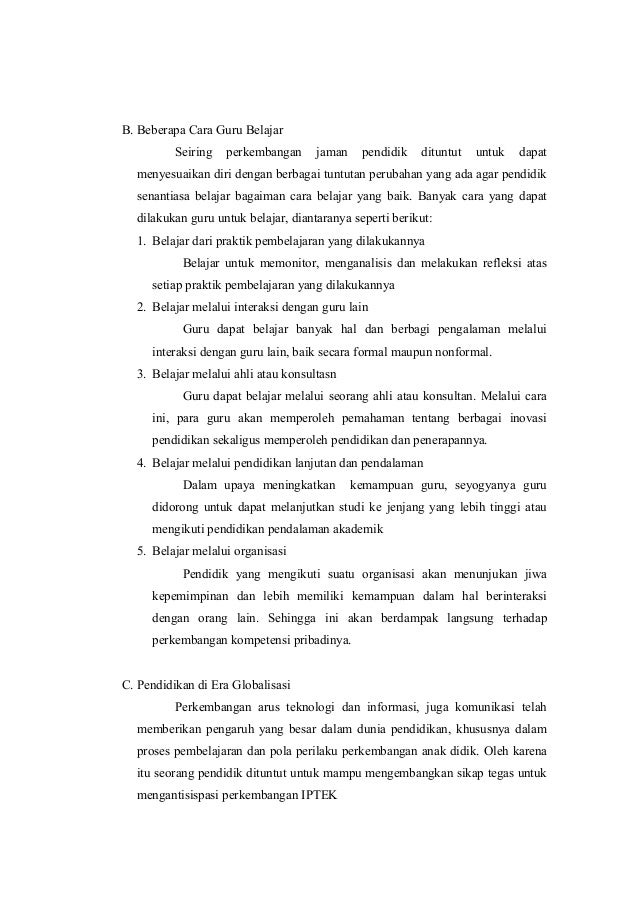 B. Beberapa Cara Guru Belajar

Seiring perkembangan jaman pendidik dituntut untuk dapat menyesuaikan diri dengan berbagai tuntutan perubahan yang ada agar pendidik senantiasa belajar bagaiman cara belajar yang baik. Banyak cara yang dapat dilakukan guru untuk belajar, diantaranya seperti berikut:

1. Belajar dari praktik pembelajaran yang dilakukannya

Belajar untuk memonitor, menganalisis dan melakukan refleksi atas setiap praktik pembelajaran yang dilakukannya

2. Belajar melalui interaksi dengan guru lain

Guru dapat belajar banyak hal dan berbagi pengalaman melalui interaksi dengan guru lain, baik secara formal maupun nonformal.

3. Belajar melalui ahli atau konsultasn

Guru dapat belajar melalui seorang ahli atau konsultan. Melalui cara ini, para guru akan memperoleh pemahaman tentang berbagai inovasi pendidikan sekaligus memperoleh pendidikan dan penerapannya.

4. Belajar melalui pendidikan lanjutan dan pendalaman

Dalam upaya meningkatkan kemampuan guru, seyogyanya guru didorong untuk dapat melanjutkan studi ke jenjang yang lebih tinggi atau mengikuti pendidikan pendalaman akademik

5. Belajar melalui organisasi

Pendidik yang mengikuti suatu organisasi akan menunjukan jiwa kepemimpinan dan lebih memiliki kemampuan dalam hal berinteraksi dengan orang lain. Sehingga ini akan berdampak langsung terhadap perkembangan kompetensi pribadinya.

C. Pendidikan di Era Globalisasi

Perkembangan arus teknologi dan informasi, juga komunikasi telah memberikan pengaruh yang besar dalam dunia pendidikan, khususnya dalam proses pembelajaran dan pola perilaku perkembangan anak didik. Oleh karena itu seorang pendidik dituntut untuk mampu mengembangkan sikap tegas untuk mengantisispasi perkembangan IPTEK